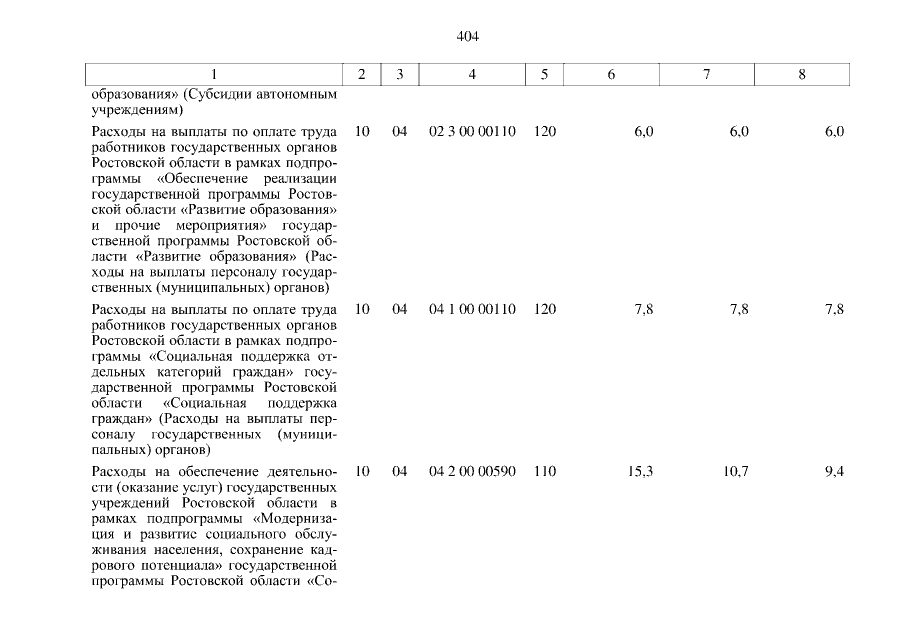 404

| 1 | 2 | 3 | 4 | 5 | 6 | 7 | 8 |
|---|---|---|---|---|---|---|---|
| образования» (Субсидии автономным учреждениям) | | | | | | | |
| Расходы на выплаты по оплате труда работников государственных органов Ростовской области в рамках подпрограммы «Обеспечение реализации государственной программы Ростовской области «Развитие образования» и прочие мероприятия» государственной программы Ростовской области «Развитие образования» (Расходы на выплаты персоналу государственных (муниципальных) органов) | 10 | 04 | 02 3 00 00110 | 120 | 6,0 | 6,0 | 6,0 |
| Расходы на выплаты по оплате труда работников государственных органов Ростовской области в рамках подпрограммы «Социальная поддержка отдельных категорий граждан» государственной программы Ростовской области «Социальная поддержка граждан» (Расходы на выплаты персоналу государственных (муниципальных) органов) | 10 | 04 | 04 1 00 00110 | 120 | 7,8 | 7,8 | 7,8 |
| Расходы на обеспечение деятельности (оказание услуг) государственных учреждений Ростовской области в рамках подпрограммы «Модернизация и развитис социального обслуживания населения, сохранение кадрового потенциала» государственной программы Ростовской области «Со- | 10 | 04 | 04 2 00 00590 | 110 | 15,3 | 10,7 | 9,4 |